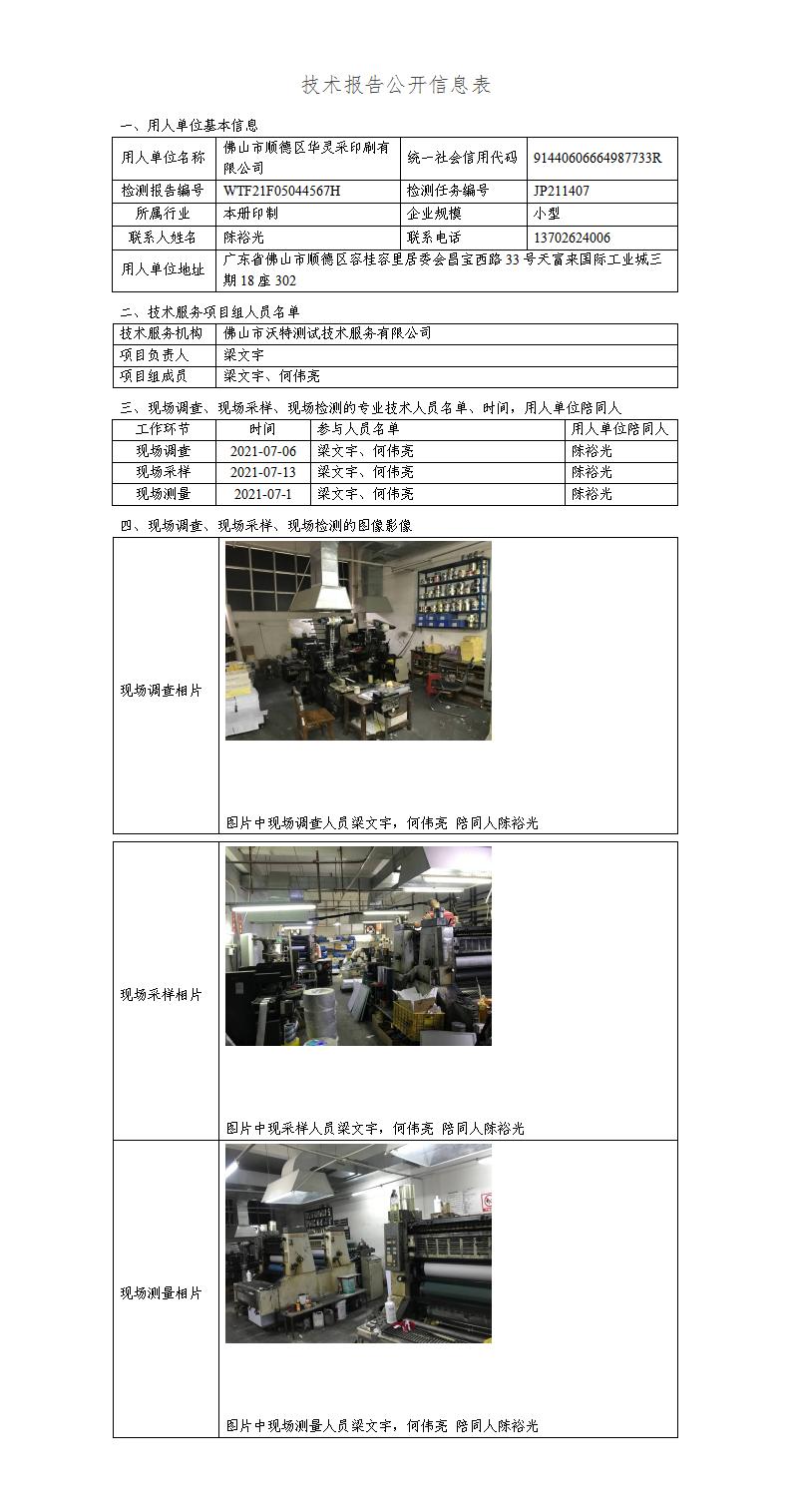 技术报告公开信息表

一、用人单位基本信息

| 用人单位名称 | 佛山市顺德区华灵采印刷有限公司 | 统一社会信用代码 | 91440606664987733R |
|---|---|---|---|
| 检测报告编号 | WTF21F05044567H | 检测任务编号 | JP211407 |
| 所属行业 | 本册印制 | 企业规模 | 小型 |
| 联系人姓名 | 陈裕光 | 联系电话 | 13702624006 |
| 用人单位地址 | 广东省佛山市顺德区容桂容里居委会昌宝西路33号天富来国际工业城三期18座302 | | |

二、技术服务项目组人员名单

| 技术服务机构 | 佛山市沃特测试技术服务有限公司 |
|---|---|
| 项目负责人 | 梁文宇 |
| 项目组成员 | 梁文宇、何伟亮 |

三、现场调查、现场采样、现场检测的专业技术人员名单、时间，用人单位陪同人

| 工作环节 | 时间 | 参与人员名单 | 用人单位陪同人 |
|---|---|---|---|
| 现场调查 | 2021-07-06 | 梁文宇、何伟亮 | 陈裕光 |
| 现场采样 | 2021-07-13 | 梁文宇、何伟亮 | 陈裕光 |
| 现场测量 | 2021-07-1 | 梁文宇、何伟亮 | 陈裕光 |

四、现场调查、现场采样、现场检测的图像影像

| 现场调查相片 | 图片中现场调查人员梁文宇，何伟亮 陪同人陈裕光 |
|---|---|
| 现场采样相片 | 图片中现采样人员梁文宇，何伟亮 陪同人陈裕光 |
| 现场测量相片 | 图片中现场测量人员梁文宇，何伟亮 陪同人陈裕光 |